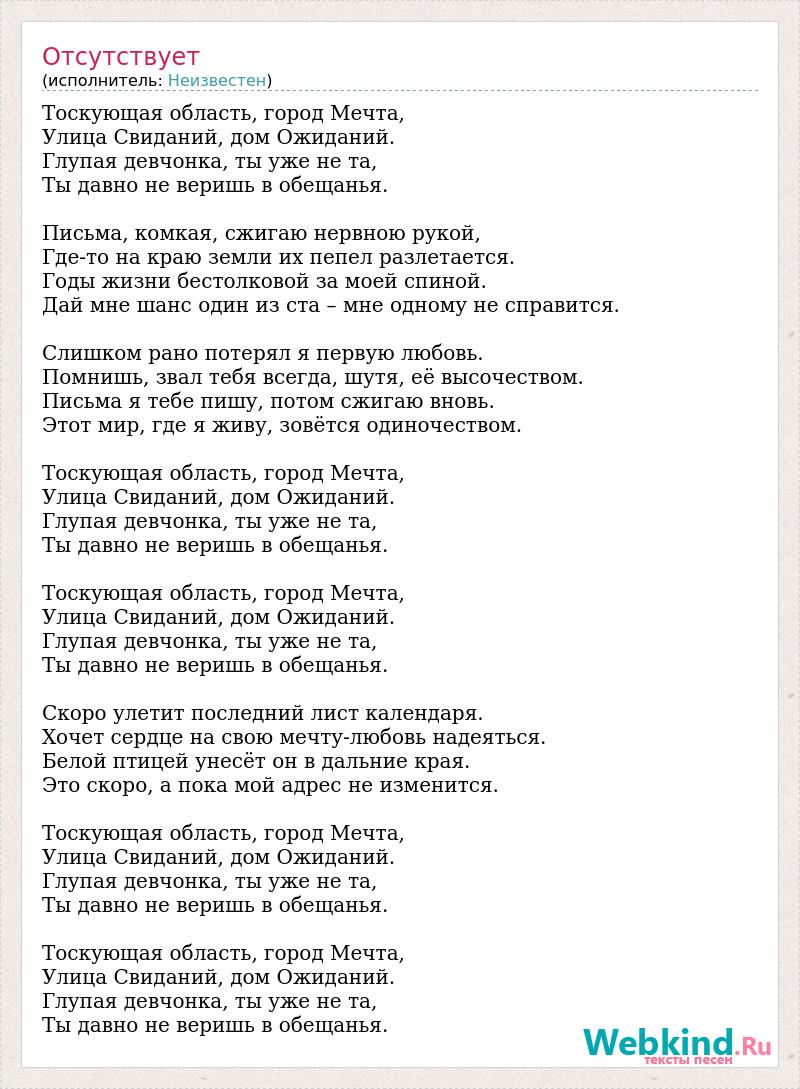 Отсутствует
(исполнитель: Неизвестен)

Тоскующая область, город Мечта,
Улица Свиданий, дом Ожиданий.
Глупая девчонка, ты уже не та,
Ты давно не веришь в обещанья.

Письма, комкая, сжигаю нервною рукой,
Где-то на краю земли их пепел разлетается.
Годы жизни бестолковой за моей спиной.
Дай мне шанс один из ста – мне одному не справится.

Слишком рано потерял я первую любовь.
Помнишь, звал тебя всегда, шутя, её высочеством.
Письма я тебе пишу, потом сжигаю вновь.
Этот мир, где я живу, зовётся одиночеством.

Тоскующая область, город Мечта,
Улица Свиданий, дом Ожиданий.
Глупая девчонка, ты уже не та,
Ты давно не веришь в обещанья.

Тоскующая область, город Мечта,
Улица Свиданий, дом Ожиданий.
Глупая девчонка, ты уже не та,
Ты давно не веришь в обещанья.

Скоро улетит последний лист календаря.
Хочет сердце на свою мечту-любовь надеяться.
Белой птицей унесёт он в дальние края.
Это скоро, а пока мой адрес не изменится.

Тоскующая область, город Мечта,
Улица Свиданий, дом Ожиданий.
Глупая девчонка, ты уже не та,
Ты давно не веришь в обещанья.

Тоскующая область, город Мечта,
Улица Свиданий, дом Ожиданий.
Глупая девчонка, ты уже не та,
Ты давно не веришь в обещанья.

Webkind.Ru
тексты песен